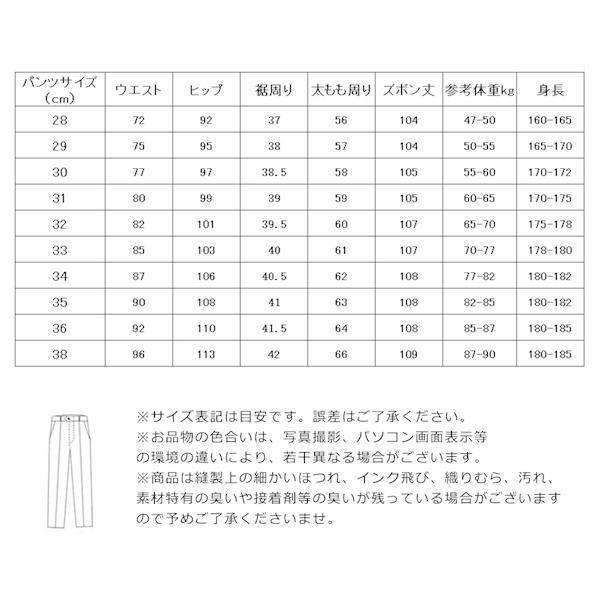 | パンツサイズ（cm） | ウエスト | ヒップ | 裾周り | 太もも周り | ズボン丈 | 参考体重kg | 身長 |
|---|---|---|---|---|---|---|---|
| 28 | 72 | 92 | 37 | 56 | 104 | 47-50 | 160-165 |
| 29 | 75 | 95 | 38 | 57 | 104 | 50-55 | 165-170 |
| 30 | 77 | 97 | 38.5 | 58 | 105 | 55-60 | 170-172 |
| 31 | 80 | 99 | 39 | 59 | 105 | 60-65 | 170-175 |
| 32 | 82 | 101 | 39.5 | 60 | 107 | 65-70 | 175-178 |
| 33 | 85 | 103 | 40 | 61 | 107 | 70-77 | 178-180 |
| 34 | 87 | 106 | 40.5 | 62 | 108 | 77-82 | 180-182 |
| 35 | 90 | 108 | 41 | 63 | 108 | 82-85 | 180-182 |
| 36 | 92 | 110 | 41.5 | 64 | 108 | 85-87 | 180-185 |
| 38 | 96 | 113 | 42 | 66 | 109 | 87-90 | 180-185 |

※サイズ表記は目安です。誤差はご了承ください。
※お品物の色合いは、写真撮影、パソコン画面表示等の環境の違いにより、若干異なる場合がございます。
※商品は縫製上の細かいほつれ、インク飛び、織りむら、汚れ、素材特有の臭いや接着剤等の臭いが残っている場合がございますので予めご了承くださいませ。